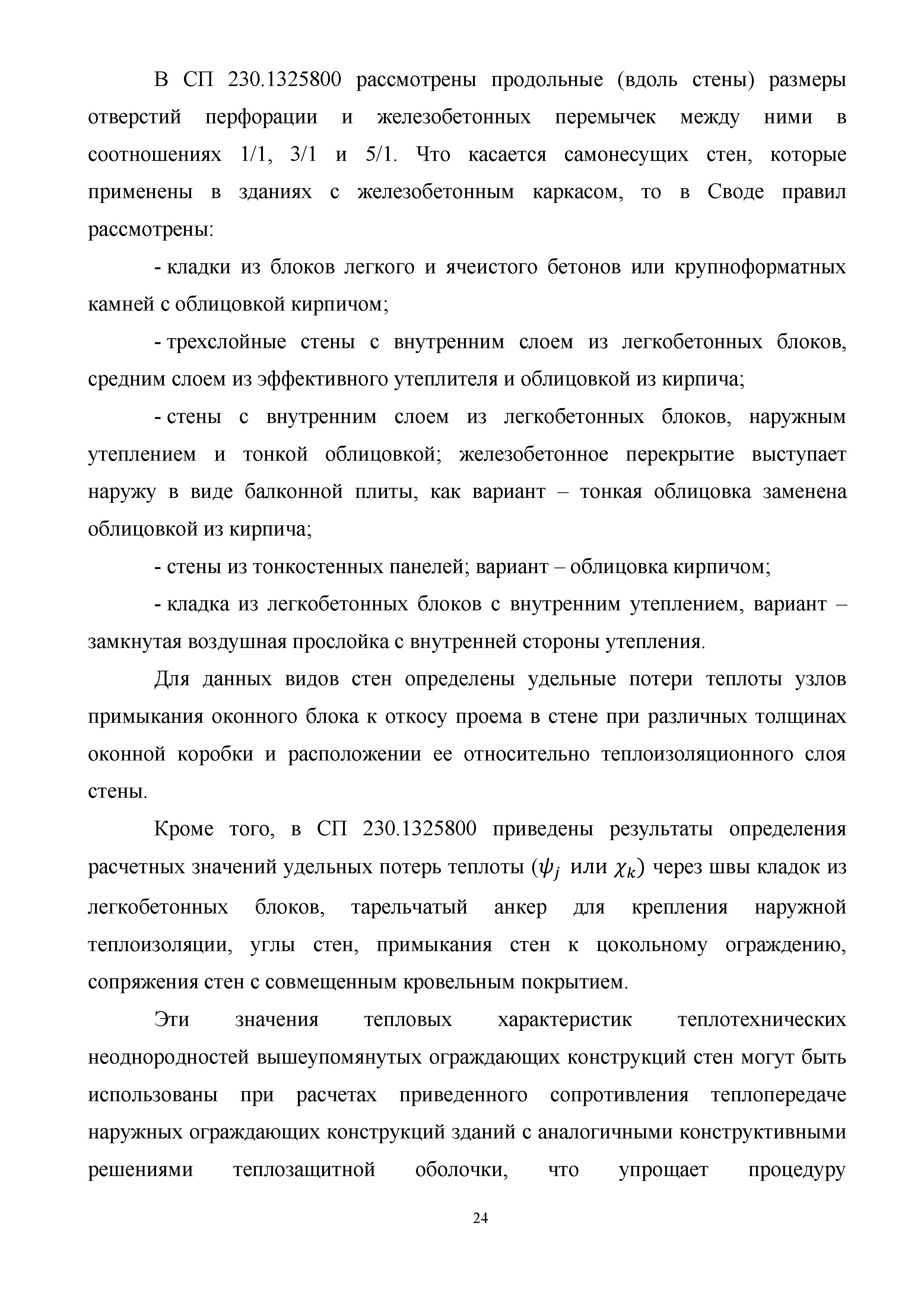 В СП 230.1325800 рассмотрены продольные (вдоль стены) размеры отверстий перфорации и железобетонных перемычек между ними в соотношениях 1/1, 3/1 и 5/1. Что касается самонесущих стен, которые применены в зданиях с железобетонным каркасом, то в Своде правил рассмотрены:

- кладки из блоков легкого и ячеистого бетонов или крупноформатных камней с облицовкой кирпичом;

- трехслойные стены с внутренним слоем из легкобетонных блоков, средним слоем из эффективного утеплителя и облицовкой из кирпича;

- стены с внутренним слоем из легкобетонных блоков, наружным утеплением и тонкой облицовкой; железобетонное перекрытие выступает наружу в виде балконной плиты, как вариант – тонкая облицовка заменена облицовкой из кирпича;

- стены из тонкостенных панелей; вариант – облицовка кирпичом;

- кладка из легкобетонных блоков с внутренним утеплением, вариант – замкнутая воздушная прослойка с внутренней стороны утепления.

Для данных видов стен определены удельные потери теплоты узлов примыкания оконного блока к откосу проема в стене при различных толщинах оконной коробки и расположении ее относительно теплоизоляционного слоя стены.

Кроме того, в СП 230.1325800 приведены результаты определения расчетных значений удельных потерь теплоты ($\psi_j$ или $\chi_k$) через швы кладок из легкобетонных блоков, тарельчатый анкер для крепления наружной теплоизоляции, углы стен, примыкания стен к цокольному ограждению, сопряжения стен с совмещенным кровельным покрытием.

Эти значения тепловых характеристик теплотехнических неоднородностей вышеупомянутых ограждающих конструкций стен могут быть использованы при расчетах приведенного сопротивления теплопередаче наружных ограждающих конструкций зданий с аналогичными конструктивными решениями теплозащитной оболочки, что упрощает процедуру

24